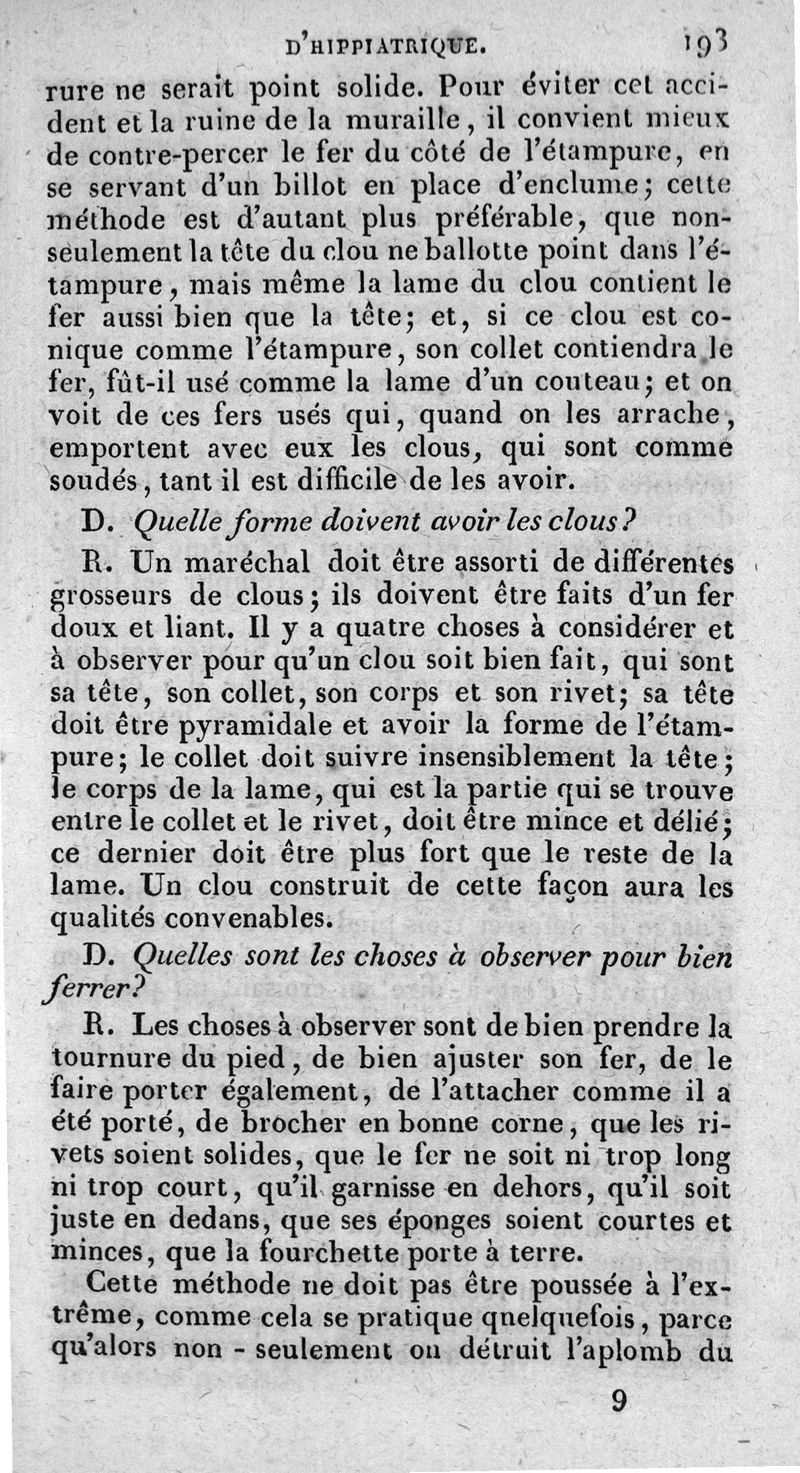 D'HIPPIATRIQUE. 193

rure ne serait point solide. Pour éviter cet accident et la ruine de la muraille, il convient mieux de contre-percer le fer du côté de l'étampure, en se servant d'un billot en place d'enclume; cette méthode est d'autant plus préférable, que non-seulement la tête du clou ne ballotte point dans l'étampure, mais même la lame du clou contient le fer aussi bien que la tête; et, si ce clou est conique comme l'étampure, son collet contiendra le fer, fût-il usé comme la lame d'un couteau; et on voit de ces fers usés qui, quand on les arrache, emportent avec eux les clous, qui sont comme soudés, tant il est difficile de les avoir.

D. Quelle forme doivent avoir les clous?

R. Un maréchal doit être assorti de différentes grosseurs de clous; ils doivent être faits d'un fer doux et liant. Il y a quatre choses à considérer et à observer pour qu'un clou soit bien fait, qui sont sa tête, son collet, son corps et son rivet; sa tête doit être pyramidale et avoir la forme de l'étampure; le collet doit suivre insensiblement la tête; le corps de la lame, qui est la partie qui se trouve entre le collet et le rivet, doit être mince et délié; ce dernier doit être plus fort que le reste de la lame. Un clou construit de cette façon aura les qualités convenables.

D. Quelles sont les choses à observer pour bien ferrer?

R. Les choses à observer sont de bien prendre la tournure du pied, de bien ajuster son fer, de le faire porter également, de l'attacher comme il a été porté, de brocher en bonne corne, que les rivets soient solides, que le fer ne soit ni trop long ni trop court, qu'il garnisse en dehors, qu'il soit juste en dedans, que ses éponges soient courtes et minces, que la fourchette porte à terre.

Cette méthode ne doit pas être poussée à l'extrême, comme cela se pratique quelquefois, parce qu'alors non - seulement on détruit l'aplomb du

9